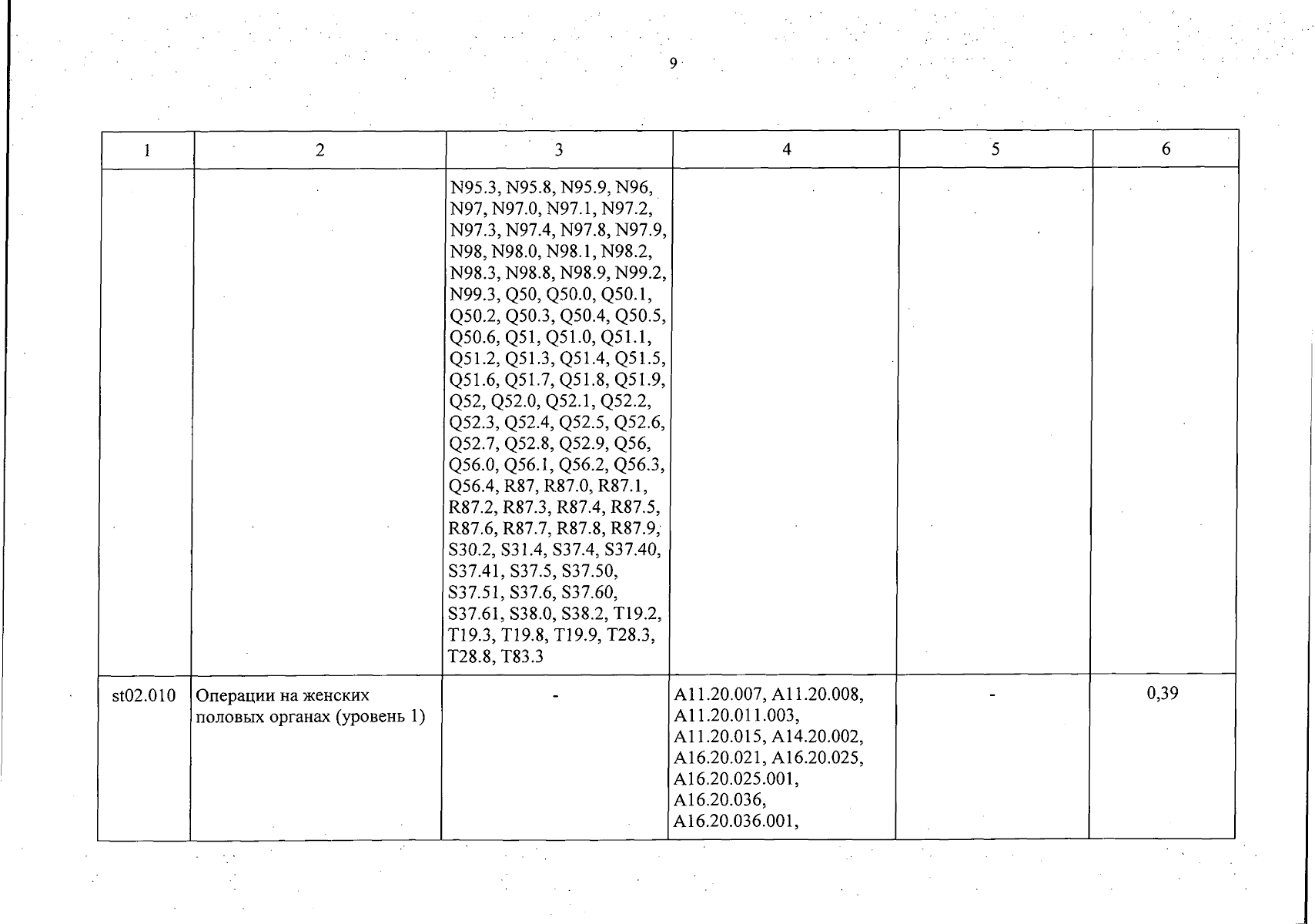 9

| 1 | 2 | 3 | 4 | 5 | 6 |
|---|---|---|---|---|---|
| | | N95.3, N95.8, N95.9, N96, N97, N97.0, N97.1, N97.2, N97.3, N97.4, N97.8, N97.9, N98, N98.0, N98.1, N98.2, N98.3, N98.8, N98.9, N99.2, N99.3, Q50, Q50.0, Q50.1, Q50.2, Q50.3, Q50.4, Q50.5, Q50.6, Q51, Q51.0, Q51.1, Q51.2, Q51.3, Q51.4, Q51.5, Q51.6, Q51.7, Q51.8, Q51.9, Q52, Q52.0, Q52.1, Q52.2, Q52.3, Q52.4, Q52.5, Q52.6, Q52.7, Q52.8, Q52.9, Q56, Q56.0, Q56.1, Q56.2, Q56.3, Q56.4, R87, R87.0, R87.1, R87.2, R87.3, R87.4, R87.5, R87.6, R87.7, R87.8, R87.9, S30.2, S31.4, S37.4, S37.40, S37.41, S37.5, S37.50, S37.51, S37.6, S37.60, S37.61, S38.0, S38.2, T19.2, T19.3, T19.8, T19.9, T28.3, T28.8, T83.3 | | | |
| st02.010 | Операции на женских половых органах (уровень 1) | - | A11.20.007, A11.20.008, A11.20.011.003, A11.20.015, A14.20.002, A16.20.021, A16.20.025, A16.20.025.001, A16.20.036, A16.20.036.001, | - | 0,39 |